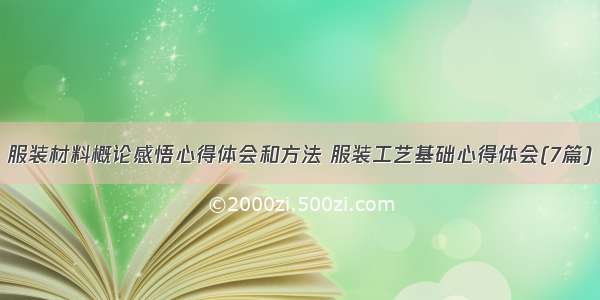 服装材料概论感悟心得体会和方法 服装工艺基础心得体会(7篇)

©2000zi.500zi.com